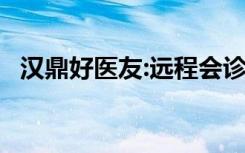 汉鼎好医友:远程会诊